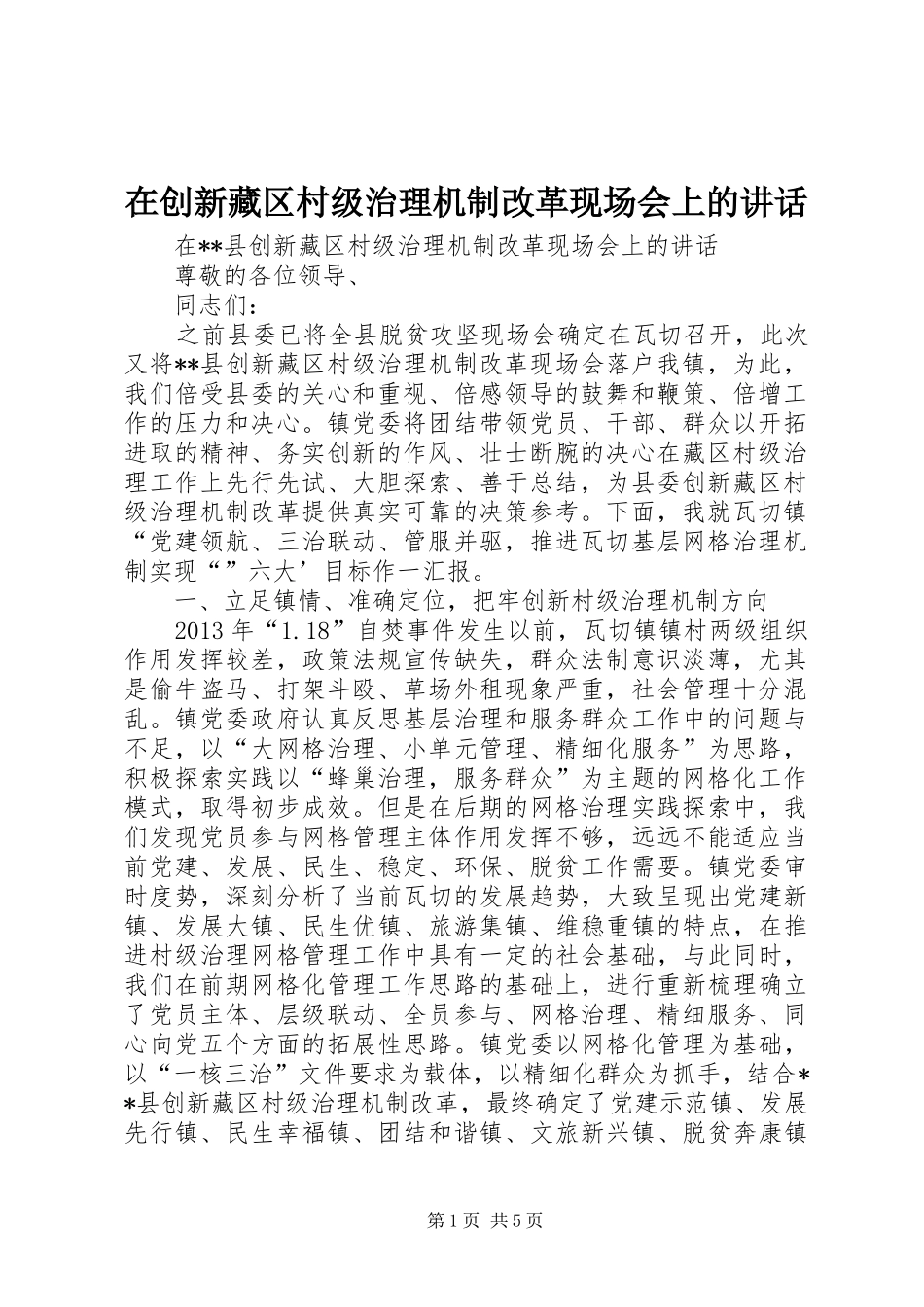 在创新藏区村级治理机制改革现场会上的讲话

在**县创新藏区村级治理机制改革现场会上的讲话

尊敬的各位领导、

同志们：

之前县委已将全县脱贫攻坚现场会确定在瓦切召开，此次又将**县创新藏区村级治理机制改革现场会落户我镇，为此，我们倍受县委的关心和重视、倍感领导的鼓舞和鞭策、倍增工作的压力和决心。镇党委将团结带领党员、干部、群众以开拓进取的精神、务实创新的作风、壮士断腕的决心在藏区村级治理工作上先行先试、大胆探索、善于总结，为县委创新藏区村级治理机制改革提供真实可靠的决策参考。下面，我就瓦切镇“党建领航、三治联动、管服并驱，推进瓦切基层网格治理机制实现“”六大’目标作一汇报。

一、立足镇情、准确定位，把牢创新村级治理机制方向

2013年“1.18”自焚事件发生以前，瓦切镇镇村两级组织作用发挥较差，政策法规宣传缺失，群众法制意识淡薄，尤其是偷牛盗马、打架斗殴、草场外租现象严重，社会管理十分混乱。镇党委政府认真反思基层治理和服务群众工作中的问题与不足，以“大网格治理、小单元管理、精细化服务”为思路，积极探索实践以“蜂巢治理，服务群众”为主题的网格化工作模式，取得初步成效。但是在后期的网格治理实践探索中，我们发现党员参与网格管理主体作用发挥不够，远远不能适应当前党建、发展、民生、稳定、环保、脱贫工作需要。镇党委审时度势，深刻分析了当前瓦切的发展趋势，大致呈现出党建新镇、发展大镇、民生优镇、旅游集镇、维稳重镇的特点，在推进村级治理网格管理工作中具有一定的社会基础，与此同时，我们在前期网格化管理工作思路的基础上，进行重新梳理确立了党员主体、层级联动、全员参与、网格治理、精细服务、同心向党五个方面的拓展性思路。镇党委以网格化管理为基础，以“一核三治”文件要求为载体，以精细化群众为抓手，结合**县创新藏区村级治理机制改革，最终确定了党建示范镇、发展先行镇、民生幸福镇、团结和谐镇、文旅新兴镇、脱贫奔康镇

第1页 共5页